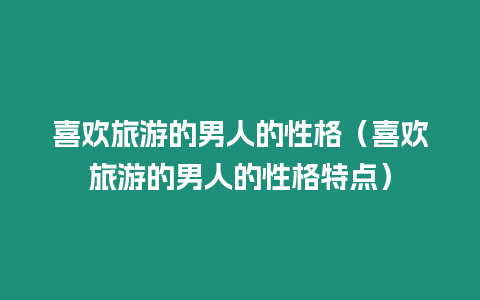 喜欢旅游的男人的性格（喜欢旅游的男人的性格特点）